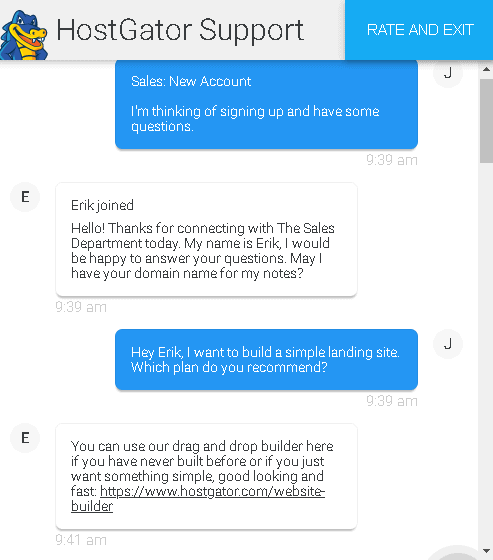 HostGator Support

RATE AND EXIT

J

Sales: New Account

I'm thinking of signing up and have some questions.

9:39 am

E

Erik joined

Hello! Thanks for connecting with The Sales Department today. My name is Erik, I would be happy to answer your questions. May I have your domain name for my notes?

9:39 am

J

Hey Erik, I want to build a simple landing site. Which plan do you recommend?

9:39 am

E

You can use our drag and drop builder here if you have never built before or if you just want something simple, good looking and fast: https://www.hostgator.com/website-builder

9:41 am